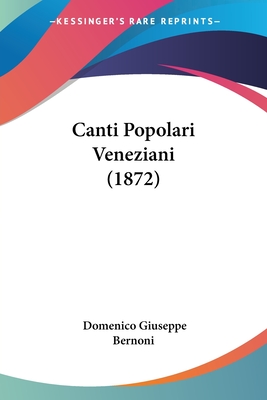 —KESSINGER'S RARE REPRINTS—

Canti Popolari Veneziani (1872)

Domenico Giuseppe Bernoni